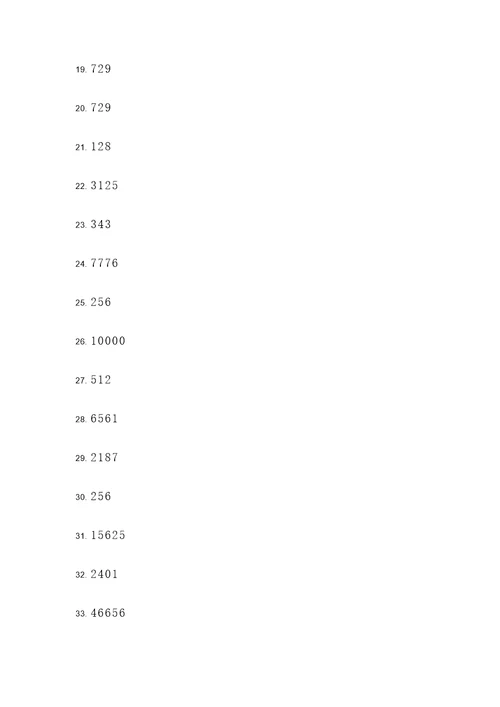 19. 729

20. 729

21. 128

22. 3125

23. 343

24. 7776

25. 256

26. 10000

27. 512

28. 6561

29. 2187

30. 256

31. 15625

32. 2401

33. 46656